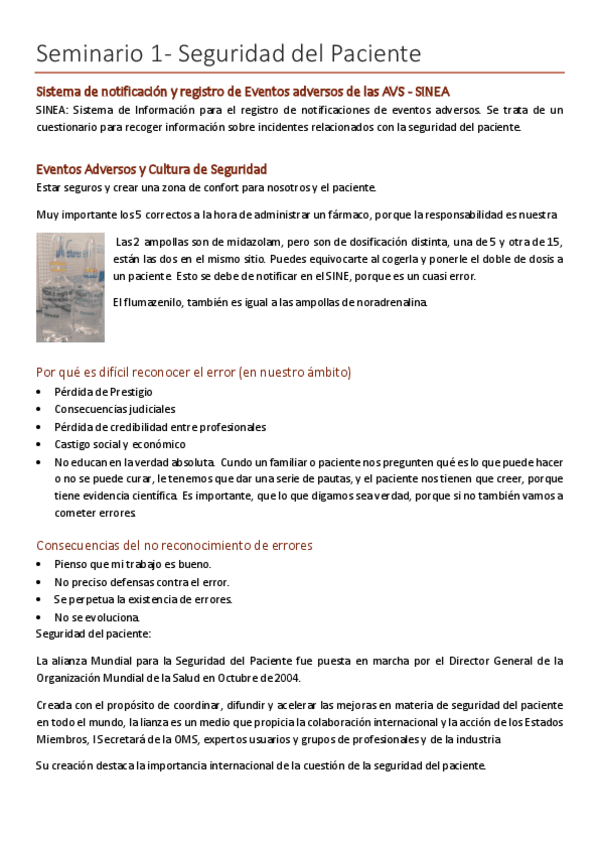 Seminario 1- Seguridad del Paciente

Sistema de notificación y registro de Eventos adversos de las AVS - SINEA

SINEA: Sistema de Información para el registro de notificaciones de eventos adversos. Se trata de un cuestionario para recoger información sobre incidentes relacionados con la seguridad del paciente.

Eventos Adversos y Cultura de Seguridad

Estar seguros y crear una zona de confort para nosotros y el paciente.

Muy importante los 5 correctos a la hora de administrar un fármaco, porque la responsabilidad es nuestra

Las 2 ampollas son de midazolam, pero son de dosificación distinta, una de 5 y otra de 15, están las dos en el mismo sitio. Puedes equivocarte al cogerla y ponerle el doble de dosis a un paciente. Esto se debe de notificar en el SINE, porque es un cuasi error.

El flumazenilo, también es igual a las ampollas de noradrenalina.

Por qué es difícil reconocer el error (en nuestro ámbito)

• Pérdida de Prestigio
• Consecuencias judiciales
• Pérdida de credibilidad entre profesionales
• Castigo social y económico
• No educan en la verdad absoluta. Cundo un familiar o paciente nos pregunten qué es lo que puede hacer o no se puede curar, le tenemos que dar una serie de pautas, y el paciente nos tienen que creer, porque tiene evidencia científica. Es importante, que lo que digamos sea verdad, porque si no también vamos a cometer errores.

Consecuencias del no reconocimiento de errores

• Pienso que mi trabajo es bueno.
• No preciso defensas contra el error.
• Se perpetua la existencia de errores.
• No se evoluciona.

Seguridad del paciente:

La alianza Mundial para la Seguridad del Paciente fue puesta en marcha por el Director General de la Organización Mundial de la Salud en Octubre de 2004.

Creada con el propósito de coordinar, difundir y acelerar las mejoras en materia de seguridad del paciente en todo el mundo, la lianza es un medio que propicia la colaboración internacional y la acción de los Estados Miembros, l Secretará de la OMS, expertos usuarios y grupos de profesionales y de la industria

Su creación destaca la importancia internacional de la cuestión de la seguridad del paciente.